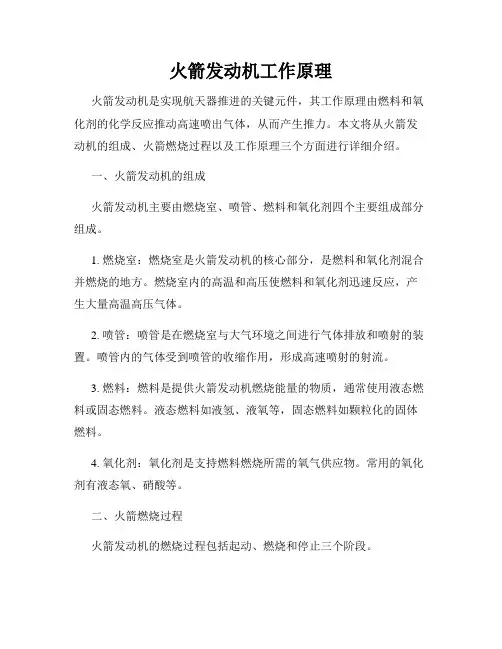 火箭发动机工作原理

火箭发动机是实现航天器推进的关键元件，其工作原理由燃料和氧化剂的化学反应推动高速喷出气体，从而产生推力。本文将从火箭发动机的组成、火箭燃烧过程以及工作原理三个方面进行详细介绍。

一、火箭发动机的组成

火箭发动机主要由燃烧室、喷管、燃料和氧化剂四个主要组成部分组成。

1. 燃烧室：燃烧室是火箭发动机的核心部分，是燃料和氧化剂混合并燃烧的地方。燃烧室内的高温和高压使燃料和氧化剂迅速反应，产生大量高温高压气体。

2. 喷管：喷管是在燃烧室与大气环境之间进行气体排放和喷射的装置。喷管内的气体受到喷管的收缩作用，形成高速喷射的射流。

3. 燃料：燃料是提供火箭发动机燃烧能量的物质，通常使用液态燃料或固态燃料。液态燃料如液氢、液氧等，固态燃料如颗粒化的固体燃料。

4. 氧化剂：氧化剂是支持燃料燃烧所需的氧气供应物。常用的氧化剂有液态氧、硝酸等。

二、火箭燃烧过程

火箭发动机的燃烧过程包括起动、燃烧和停止三个阶段。